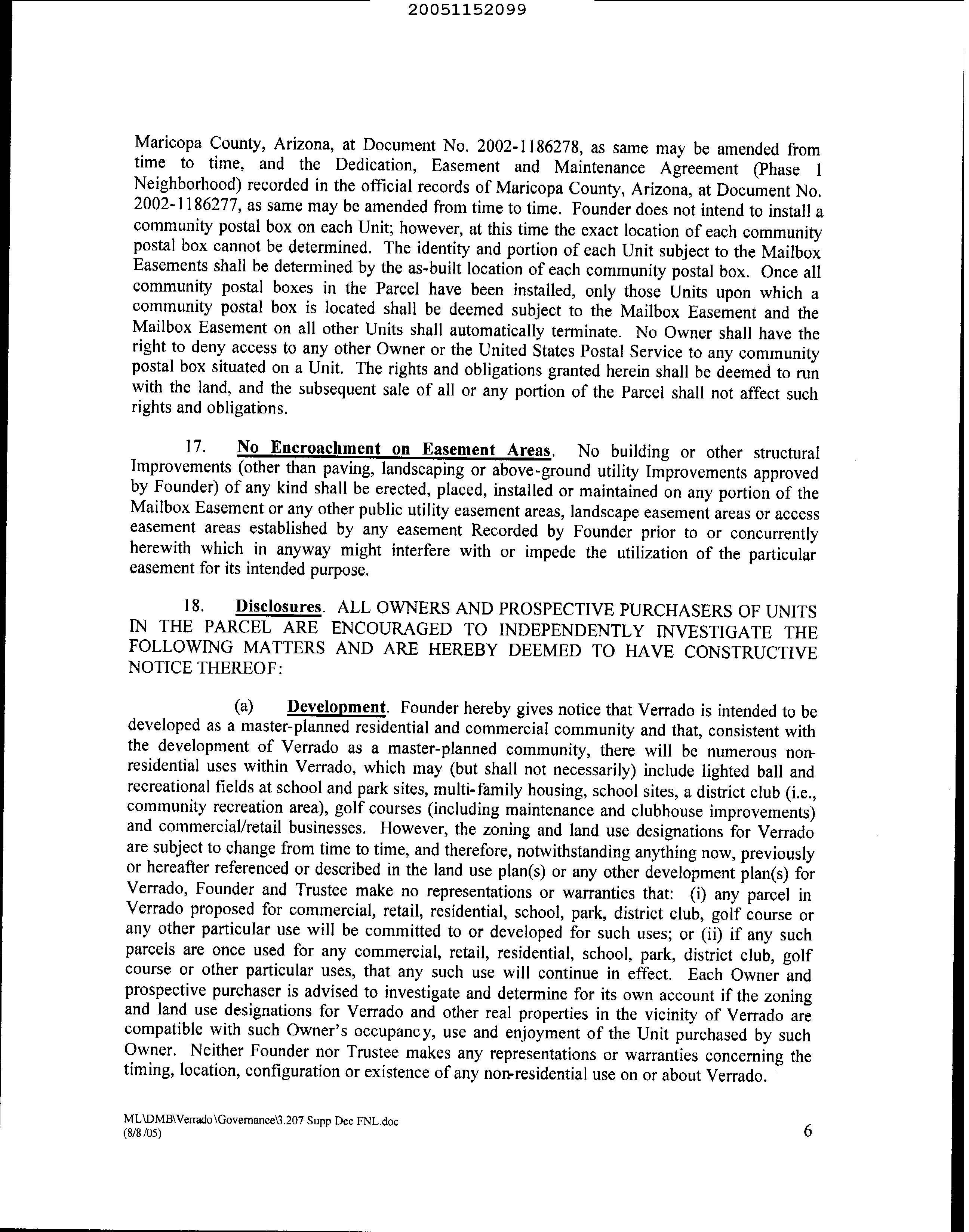 20051152099

Maricopa County, Arizona, at Document No. 2002-1186278, as same may be amended from time to time, and the Dedication, Easement and Maintenance Agreement (Phase 1 Neighborhood) recorded in the official records of Maricopa County, Arizona, at Document No. 2002-1186277, as same may be amended from time to time. Founder does not intend to install a community postal box on each Unit; however, at this time the exact location of each community postal box cannot be determined. The identity and portion of each Unit subject to the Mailbox Easements shall be determined by the as-built location of each community postal box. Once all community postal boxes in the Parcel have been installed, only those Units upon which a community postal box is located shall be deemed subject to the Mailbox Easement and the Mailbox Easement on all other Units shall automatically terminate. No Owner shall have the right to deny access to any other Owner or the United States Postal Service to any community postal box situated on a Unit. The rights and obligations granted herein shall be deemed to run with the land, and the subsequent sale of all or any portion of the Parcel shall not affect such rights and obligations.

17. No Encroachment on Easement Areas. No building or other structural Improvements (other than paving, landscaping or above-ground utility Improvements approved by Founder) of any kind shall be erected, placed, installed or maintained on any portion of the Mailbox Easement or any other public utility easement areas, landscape easement areas or access easement areas established by any easement Recorded by Founder prior to or concurrently herewith which in anyway might interfere with or impede the utilization of the particular easement for its intended purpose.

18. Disclosures. ALL OWNERS AND PROSPECTIVE PURCHASERS OF UNITS IN THE PARCEL ARE ENCOURAGED TO INDEPENDENTLY INVESTIGATE THE FOLLOWING MATTERS AND ARE HEREBY DEEMED TO HAVE CONSTRUCTIVE NOTICE THEREOF:

(a) Development. Founder hereby gives notice that Verrado is intended to be developed as a master-planned residential and commercial community and that, consistent with the development of Verrado as a master-planned community, there will be numerous non-residential uses within Verrado, which may (but shall not necessarily) include lighted ball and recreational fields at school and park sites, multi-family housing, school sites, a district club (i.e., community recreation area), golf courses (including maintenance and clubhouse improvements) and commercial/retail businesses. However, the zoning and land use designations for Verrado are subject to change from time to time, and therefore, notwithstanding anything now, previously or hereafter referenced or described in the land use plan(s) or any other development plan(s) for Verrado, Founder and Trustee make no representations or warranties that: (i) any parcel in Verrado proposed for commercial, retail, residential, school, park, district club, golf course or any other particular use will be committed to or developed for such uses; or (ii) if any such parcels are once used for any commercial, retail, residential, school, park, district club, golf course or other particular uses, that any such use will continue in effect. Each Owner and prospective purchaser is advised to investigate and determine for its own account if the zoning and land use designations for Verrado and other real properties in the vicinity of Verrado are compatible with such Owner's occupancy, use and enjoyment of the Unit purchased by such Owner. Neither Founder nor Trustee makes any representations or warranties concerning the timing, location, configuration or existence of any non-residential use on or about Verrado.

ML\DMB\Verrado\Governance\3.207 Supp Dec FNL.doc
(8/8/05)

6